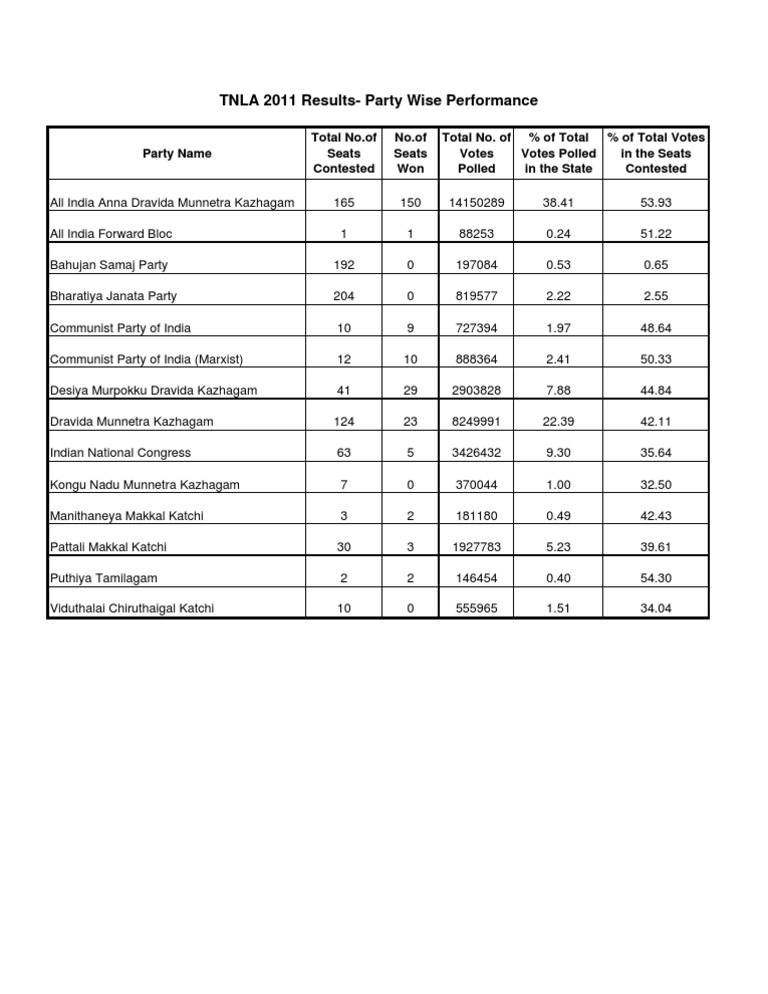 TNLA 2011 Results- Party Wise Performance

| Party Name | Total No.of Seats Contested | No.of Seats Won | Total No. of Votes Polled | % of Total Votes Polled in the State | % of Total Votes in the Seats Contested |
|---|---|---|---|---|---|
| All India Anna Dravida Munnetra Kazhagam | 165 | 150 | 14150289 | 38.41 | 53.93 |
| All India Forward Bloc | 1 | 1 | 88253 | 0.24 | 51.22 |
| Bahujan Samaj Party | 192 | 0 | 197084 | 0.53 | 0.65 |
| Bharatiya Janata Party | 204 | 0 | 819577 | 2.22 | 2.55 |
| Communist Party of India | 10 | 9 | 727394 | 1.97 | 48.64 |
| Communist Party of India (Marxist) | 12 | 10 | 888364 | 2.41 | 50.33 |
| Desiya Murpokku Dravida Kazhagam | 41 | 29 | 2903828 | 7.88 | 44.84 |
| Dravida Munnetra Kazhagam | 124 | 23 | 8249991 | 22.39 | 42.11 |
| Indian National Congress | 63 | 5 | 3426432 | 9.30 | 35.64 |
| Kongu Nadu Munnetra Kazhagam | 7 | 0 | 370044 | 1.00 | 32.50 |
| Manithaneya Makkal Katchi | 3 | 2 | 181180 | 0.49 | 42.43 |
| Pattali Makkal Katchi | 30 | 3 | 1927783 | 5.23 | 39.61 |
| Puthiya Tamilagam | 2 | 2 | 146454 | 0.40 | 54.30 |
| Viduthalai Chiruthaigal Katchi | 10 | 0 | 555965 | 1.51 | 34.04 |